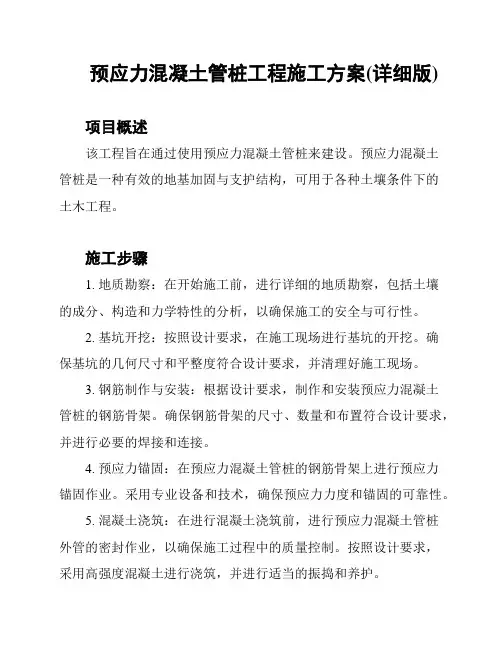 预应力混凝土管桩工程施工方案(详细版)

项目概述

该工程旨在通过使用预应力混凝土管桩来建设。预应力混凝土管桩是一种有效的地基加固与支护结构，可用于各种土壤条件下的土木工程。

施工步骤

1. 地质勘察：在开始施工前，进行详细的地质勘察，包括土壤的成分、构造和力学特性的分析，以确保施工的安全与可行性。

2. 基坑开挖：按照设计要求，在施工现场进行基坑的开挖。确保基坑的几何尺寸和平整度符合设计要求，并清理好施工现场。

3. 钢筋制作与安装：根据设计要求，制作和安装预应力混凝土管桩的钢筋骨架。确保钢筋骨架的尺寸、数量和布置符合设计要求，并进行必要的焊接和连接。

4. 预应力锚固：在预应力混凝土管桩的钢筋骨架上进行预应力锚固作业。采用专业设备和技术，确保预应力力度和锚固的可靠性。

5. 混凝土浇筑：在进行混凝土浇筑前，进行预应力混凝土管桩外管的密封作业，以确保施工过程中的质量控制。按照设计要求，采用高强度混凝土进行浇筑，并进行适当的振捣和养护。